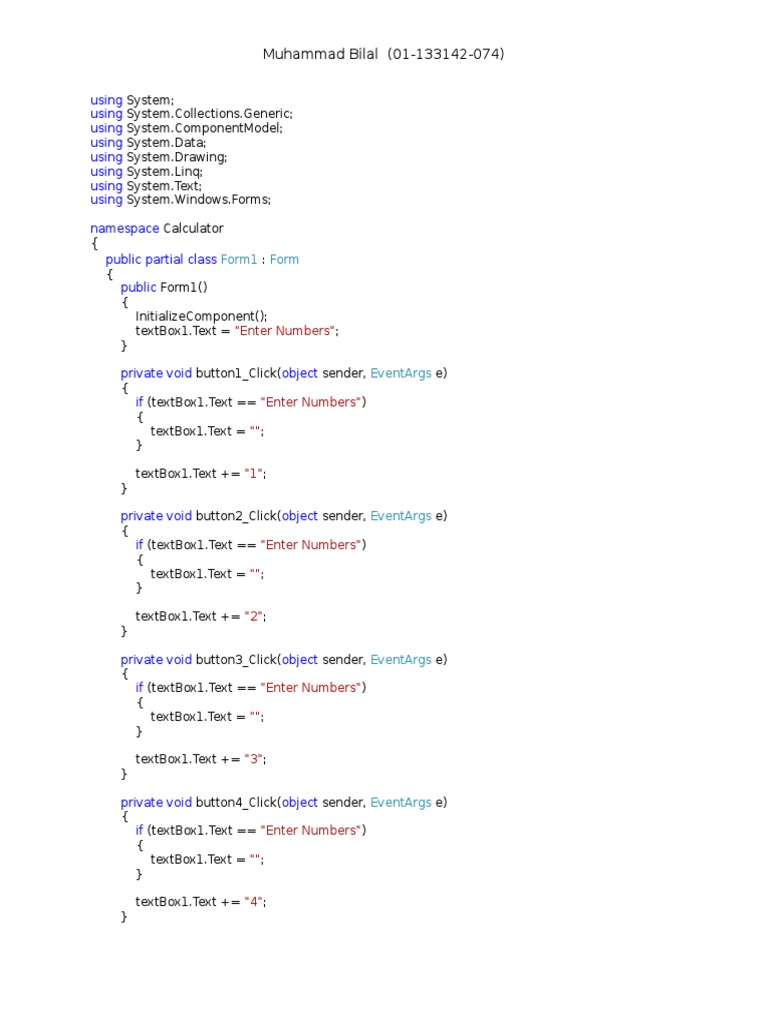 Muhammad Bilal (01-133142-074)

using System;
using System.Collections.Generic;
using System.ComponentModel;
using System.Data;
using System.Drawing;
using System.Linq;
using System.Text;
using System.Windows.Forms;

namespace Calculator
{
public partial class Form1 : Form
{
public Form1()
{
InitializeComponent();
textBox1.Text = "Enter Numbers";
}

private void button1_Click(object sender, EventArgs e)
{
if (textBox1.Text == "Enter Numbers")
{
textBox1.Text = "";
}

textBox1.Text += "1";
}

private void button2_Click(object sender, EventArgs e)
{
if (textBox1.Text == "Enter Numbers")
{
textBox1.Text = "";
}

textBox1.Text += "2";
}

private void button3_Click(object sender, EventArgs e)
{
if (textBox1.Text == "Enter Numbers")
{
textBox1.Text = "";
}

textBox1.Text += "3";
}

private void button4_Click(object sender, EventArgs e)
{
if (textBox1.Text == "Enter Numbers")
{
textBox1.Text = "";
}

textBox1.Text += "4";
}